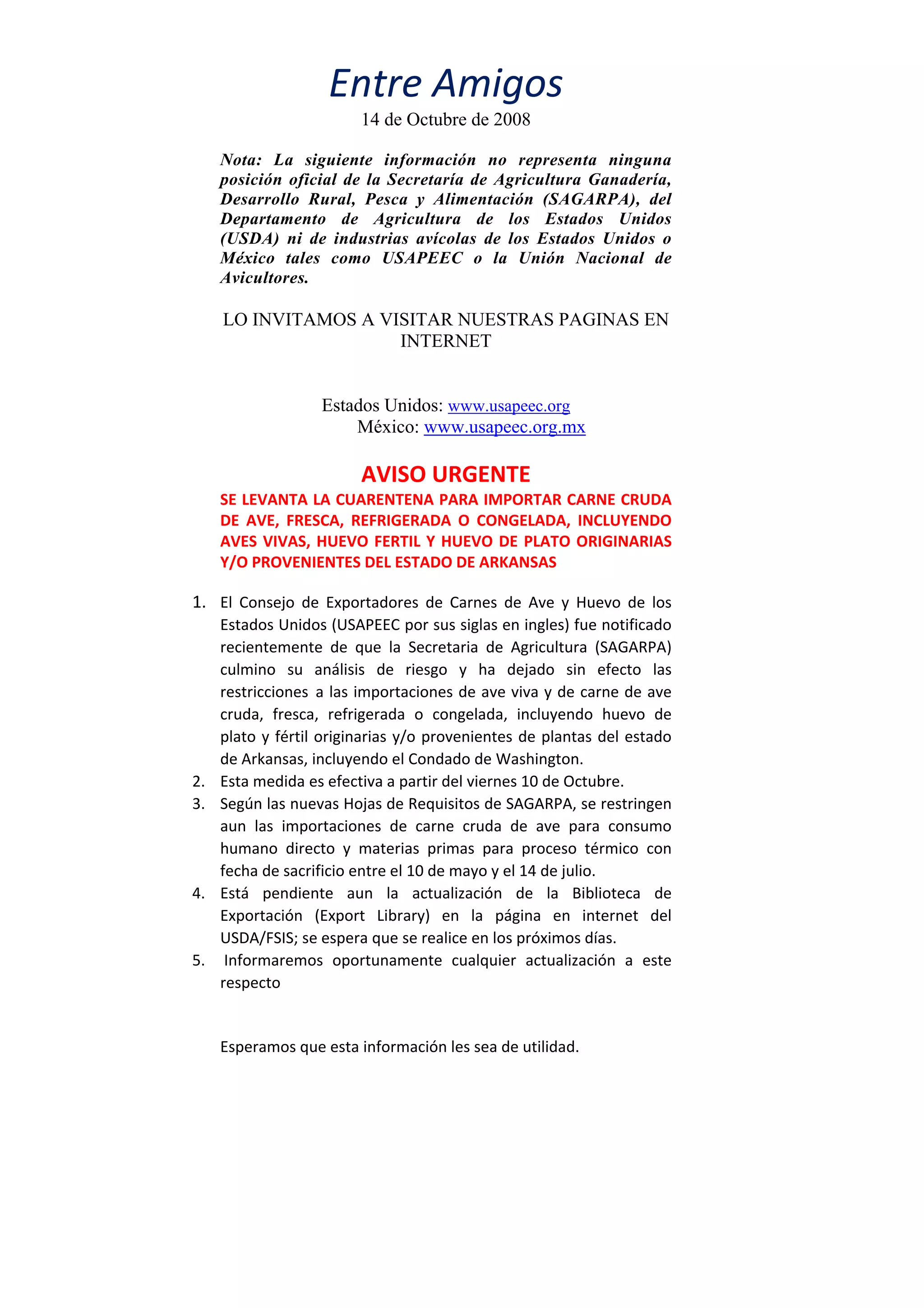 Entre Amigos

14 de Octubre de 2008

Nota: La siguiente información no representa ninguna posición oficial de la Secretaría de Agricultura Ganadería, Desarrollo Rural, Pesca y Alimentación (SAGARPA), del Departamento de Agricultura de los Estados Unidos (USDA) ni de industrias avícolas de los Estados Unidos o México tales como USAPEEC o la Unión Nacional de Avicultores.

LO INVITAMOS A VISITAR NUESTRAS PAGINAS EN INTERNET

Estados Unidos: www.usapeec.org
México: www.usapeec.org.mx

AVISO URGENTE

SE LEVANTA LA CUARENTENA PARA IMPORTAR CARNE CRUDA DE AVE, FRESCA, REFRIGERADA O CONGELADA, INCLUYENDO AVES VIVAS, HUEVO FERTIL Y HUEVO DE PLATO ORIGINARIAS Y/O PROVENIENTES DEL ESTADO DE ARKANSAS

1. El Consejo de Exportadores de Carnes de Ave y Huevo de los Estados Unidos (USAPEEC por sus siglas en ingles) fue notificado recientemente de que la Secretaria de Agricultura (SAGARPA) culmino su análisis de riesgo y ha dejado sin efecto las restricciones a las importaciones de ave viva y de carne de ave cruda, fresca, refrigerada o congelada, incluyendo huevo de plato y fértil originarias y/o provenientes de plantas del estado de Arkansas, incluyendo el Condado de Washington.
2. Esta medida es efectiva a partir del viernes 10 de Octubre.
3. Según las nuevas Hojas de Requisitos de SAGARPA, se restringen aun las importaciones de carne cruda de ave para consumo humano directo y materias primas para proceso térmico con fecha de sacrificio entre el 10 de mayo y el 14 de julio.
4. Está pendiente aun la actualización de la Biblioteca de Exportación (Export Library) en la página en internet del USDA/FSIS; se espera que se realice en los próximos días.
5. Informaremos oportunamente cualquier actualización a este respecto

Esperamos que esta información les sea de utilidad.